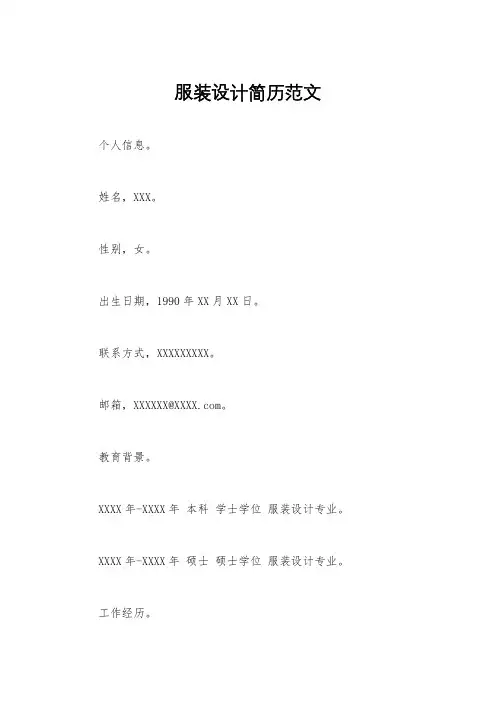 服装设计简历范文

个人信息。

姓名，XXX。

性别，女。

出生日期，1990 年 XX 月 XX 日。

联系方式，XXXXXXXXX。

邮箱，XXXXXX@XXXX.com。

教育背景。

XXXX 年-XXXX 年 本科 学士学位 服装设计专业。

XXXX 年-XXXX 年 硕士 硕士学位 服装设计专业。

工作经历。